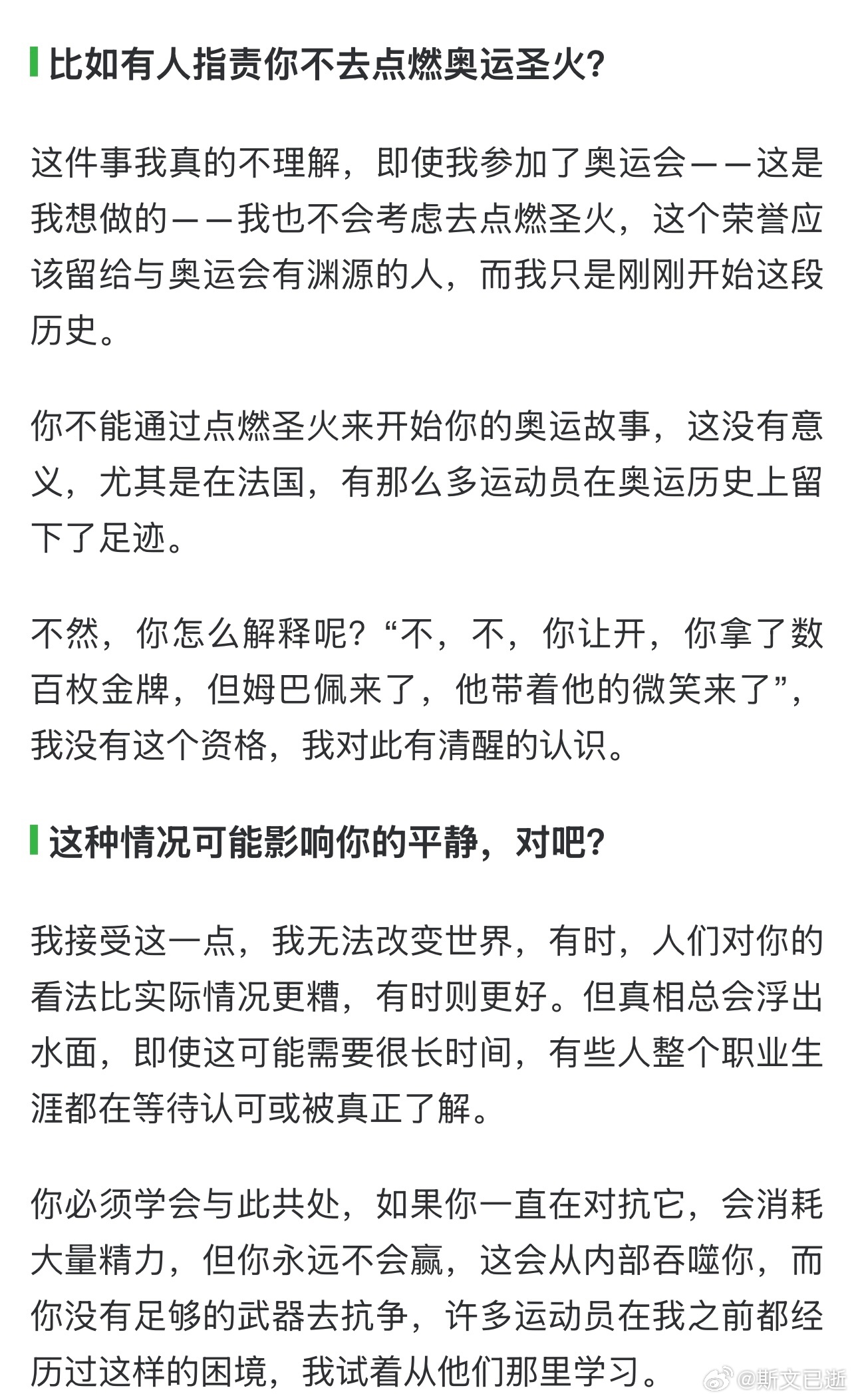 比如有人指责你不去点燃奥运圣火?

这件事我真的不理解，即使我参加了奥运会——这是我想做的——我也不会考虑去点燃圣火，这个荣誉应该留给与奥运会有渊源的人，而我只是刚刚开始这段历史。

你不能通过点燃圣火来开始你的奥运故事，这没有意义，尤其是在法国，有那么多运动员在奥运历史上留下了足迹。

不然，你怎么解释呢?“不，不，你让开，你拿了数百枚金牌，但姆巴佩来了，他带着他的微笑来了”，我没有这个资格，我对此有清醒的认识。

这种情况可能影响你的平静，对吧?

我接受这一点，我无法改变世界，有时，人们对你的看法比实际情况更糟，有时则更好。但真相总会浮出水面，即使这可能需要很长时间，有些人整个职业生涯都在等待认可或被真正了解。

你必须学会与此共处，如果你一直在对抗它，会消耗大量精力，但你永远不会赢，这会从内部吞噬你，而你没有足够的武器去抗争，许多运动员在我之前都经历过这样的困境，我试着从他们那里学习。

@斯文已逝